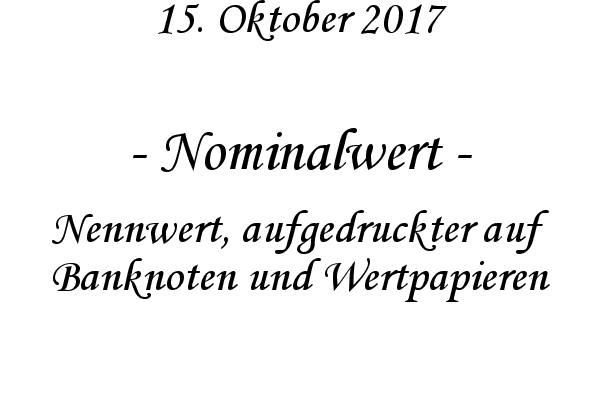 15. Oktober 2017

- Nominalwert -

Nennwert, aufgedruckter auf Banknoten und Wertpapieren